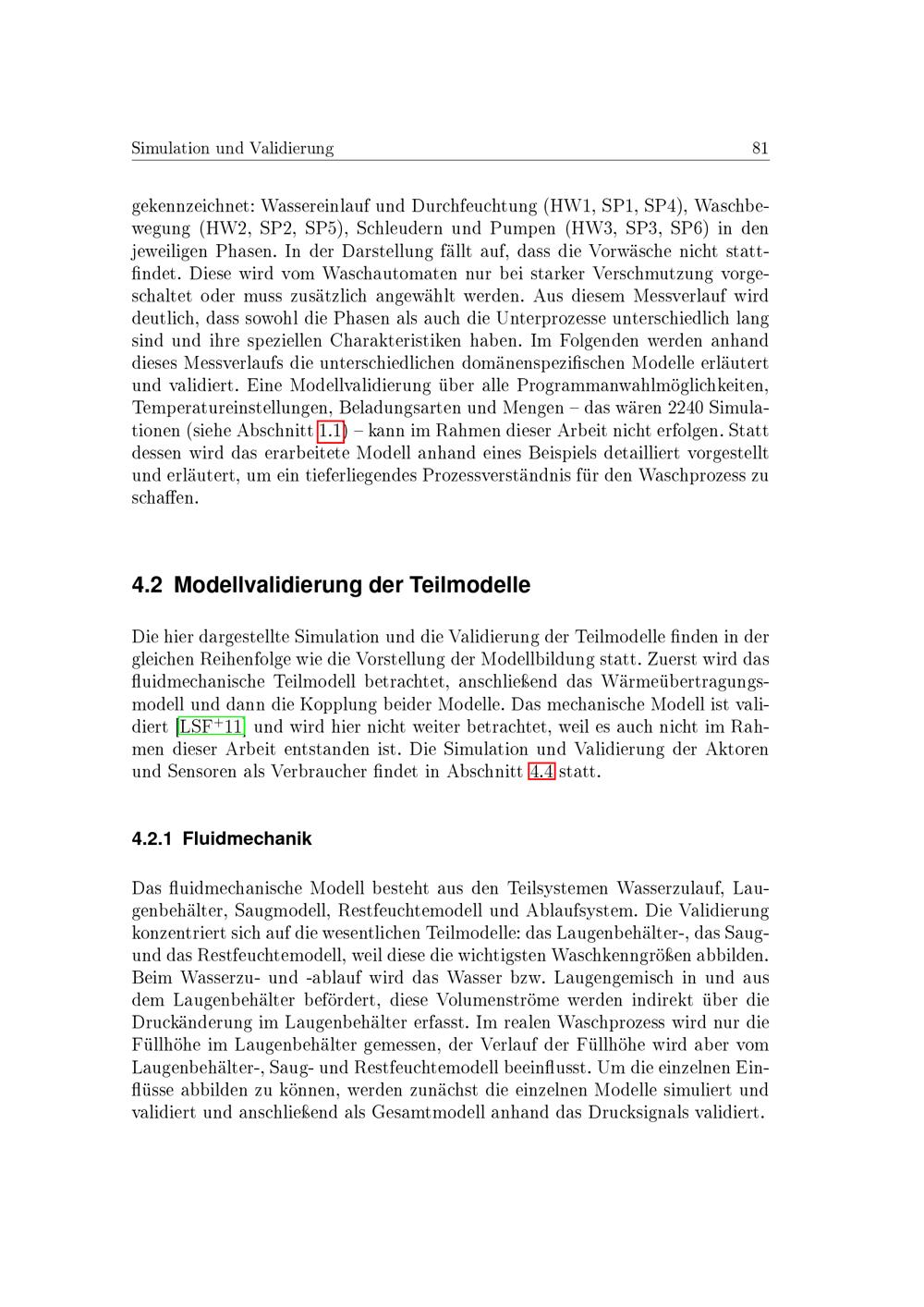 Simulation und Validierung 81

gekennzeichnet: Wassereinlauf und Durchfeuchtung (HW1, SP1, SP4), Waschbewegung (HW2, SP2, SP5), Schleudern und Pumpen (HW3, SP3, SP6) in den jeweiligen Phasen. In der Darstellung fällt auf, dass die Vorwäsche nicht stattfindet. Diese wird vom Waschautomaten nur bei starker Verschmutzung vorgeschaltet oder muss zusätzlich angewählt werden. Aus diesem Messverlauf wird deutlich, dass sowohl die Phasen als auch die Unterprozesse unterschiedlich lang sind und ihre speziellen Charakteristiken haben. Im Folgenden werden anhand dieses Messverlaufs die unterschiedlichen domänenspezifischen Modelle erläutert und validiert. Eine Modellvalidierung über alle Programmanwahlmöglichkeiten, Temperatureinstellungen, Beladungsarten und Mengen – das wären 2240 Simulationen (siehe Abschnitt 1.1) – kann im Rahmen dieser Arbeit nicht erfolgen. Statt dessen wird das erarbeitete Modell anhand eines Beispiels detailliert vorgestellt und erläutert, um ein tieferliegendes Prozessverständnis für den Waschprozess zu schaffen.

4.2 Modellvalidierung der Teilmodelle

Die hier dargestellte Simulation und die Validierung der Teilmodelle finden in der gleichen Reihenfolge wie die Vorstellung der Modellbildung statt. Zuerst wird das fluidmechanische Teilmodell betrachtet, anschließend das Wärmeübertragungsmodell und dann die Kopplung beider Modelle. Das mechanische Modell ist validiert [LSF$^+$11] und wird hier nicht weiter betrachtet, weil es auch nicht im Rahmen dieser Arbeit entstanden ist. Die Simulation und Validierung der Aktoren und Sensoren als Verbraucher findet in Abschnitt 4.4 statt.

4.2.1 Fluidmechanik

Das fluidmechanische Modell besteht aus den Teilsystemen Wasserzulauf, Laugenbehälter, Saugmodell, Restfeuchtemodell und Ablaufsystem. Die Validierung konzentriert sich auf die wesentlichen Teilmodelle: das Laugenbehälter-, das Saug- und das Restfeuchtemodell, weil diese die wichtigsten Waschkenngrößen abbilden. Beim Wasserzu- und -ablauf wird das Wasser bzw. Laugengemisch in und aus dem Laugenbehälter befördert, diese Volumenströme werden indirekt über die Druckänderung im Laugenbehälter erfasst. Im realen Waschprozess wird nur die Füllhöhe im Laugenbehälter gemessen, der Verlauf der Füllhöhe wird aber vom Laugenbehälter-, Saug- und Restfeuchtemodell beeinflusst. Um die einzelnen Einflüsse abbilden zu können, werden zunächst die einzelnen Modelle simuliert und validiert und anschließend als Gesamtmodell anhand das Drucksignals validiert.